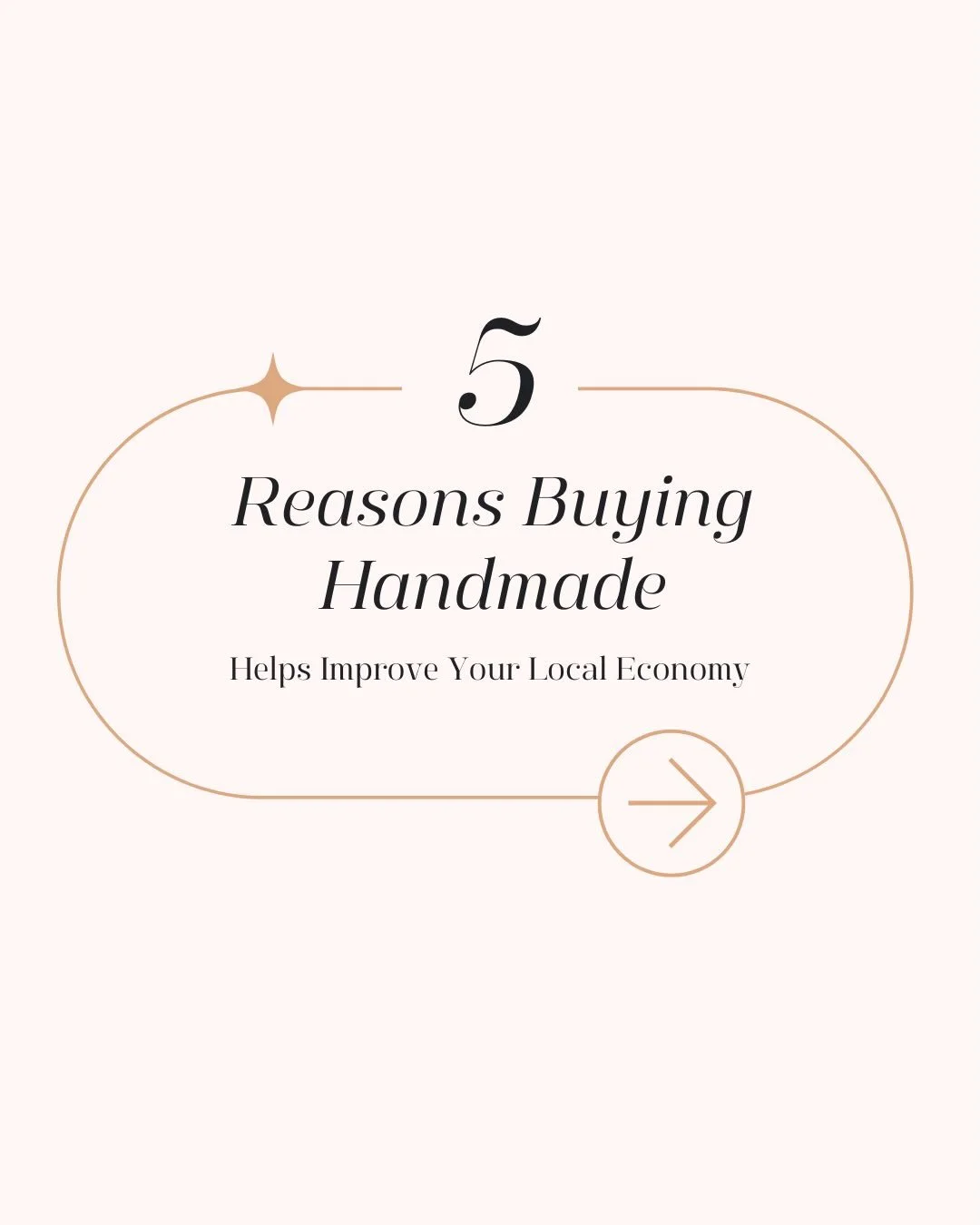 5

Reasons Buying Handmade

Helps Improve Your Local Economy